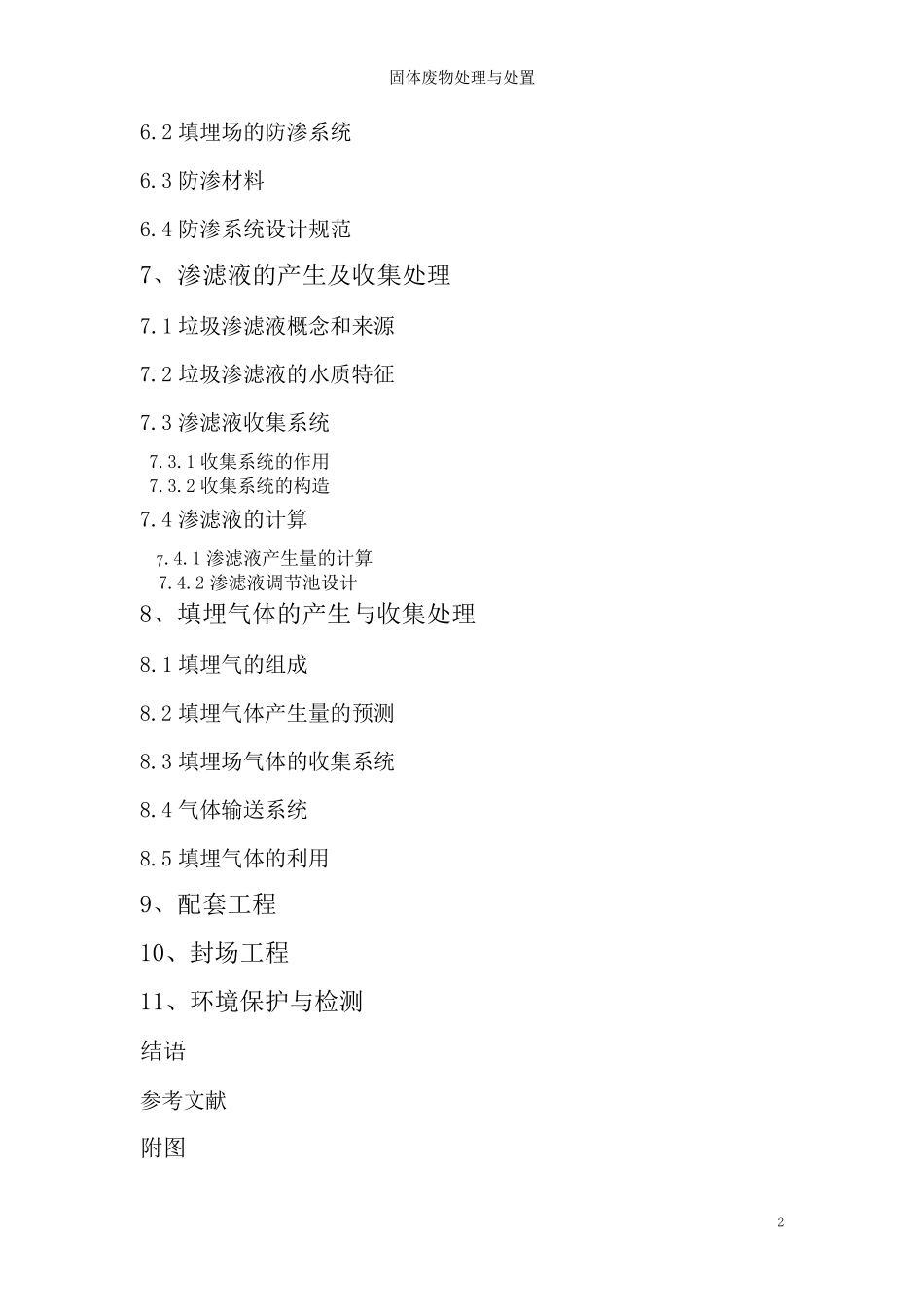 固体废物处理与处置

6.2 填埋场的防渗系统

6.3 防渗材料

6.4 防渗系统设计规范

7、渗滤液的产生及收集处理

7.1 垃圾渗滤液概念和来源

7.2 垃圾渗滤液的水质特征

7.3 渗滤液收集系统

7.3.1 收集系统的作用

7.3.2 收集系统的构造

7.4 渗滤液的计算

7.4.1 渗滤液产生量的计算

7.4.2 渗滤液调节池设计

8、填埋气体的产生与收集处理

8.1 填埋气的组成

8.2 填埋气体产生量的预测

8.3 填埋场气体的收集系统

8.4 气体输送系统

8.5 填埋气体的利用

9、配套工程

10、封场工程

11、环境保护与检测

结语

参考文献

附图

2